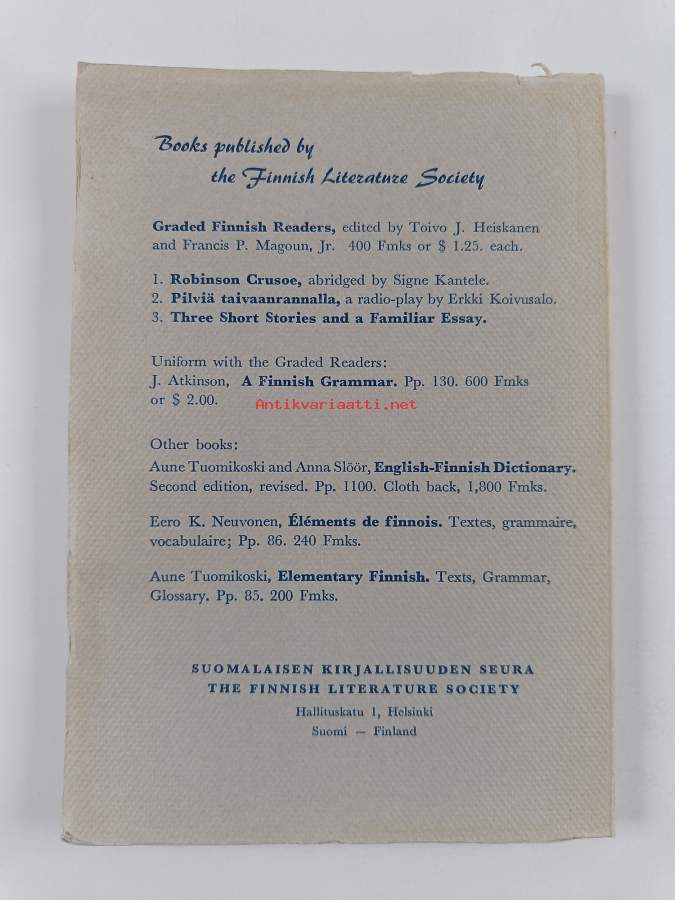 Books published by
the Finnish Literature Society

Graded Finnish Readers, edited by Toivo J. Heiskanen and Francis P. Magoun, Jr. 400 Fmks or $ 1.25. each.

1. Robinson Crusoe, abridged by Signe Kantele.
2. Pilviä taivaanrannalla, a radio-play by Erkki Koivusalo.
3. Three Short Stories and a Familiar Essay.

Uniform with the Graded Readers:
J. Atkinson, A Finnish Grammar. Pp. 130. 600 Fmks or $ 2.00.

Other books:
Aune Tuomikoski and Anna Slöör, English-Finnish Dictionary. Second edition, revised. Pp. 1100. Cloth back, 1,800 Fmks.

Eero K. Neuvonen, Éléments de finnois. Textes, grammaire, vocabulaire; Pp. 86. 240 Fmks.

Aune Tuomikoski, Elementary Finnish. Texts, Grammar, Glossary. Pp. 85. 200 Fmks.

SUOMALAISEN KIRJALLISUUDEN SEURA
THE FINNISH LITERATURE SOCIETY
Hallituskatu 1, Helsinki
Suomi — Finland

Antikvariaatti.net